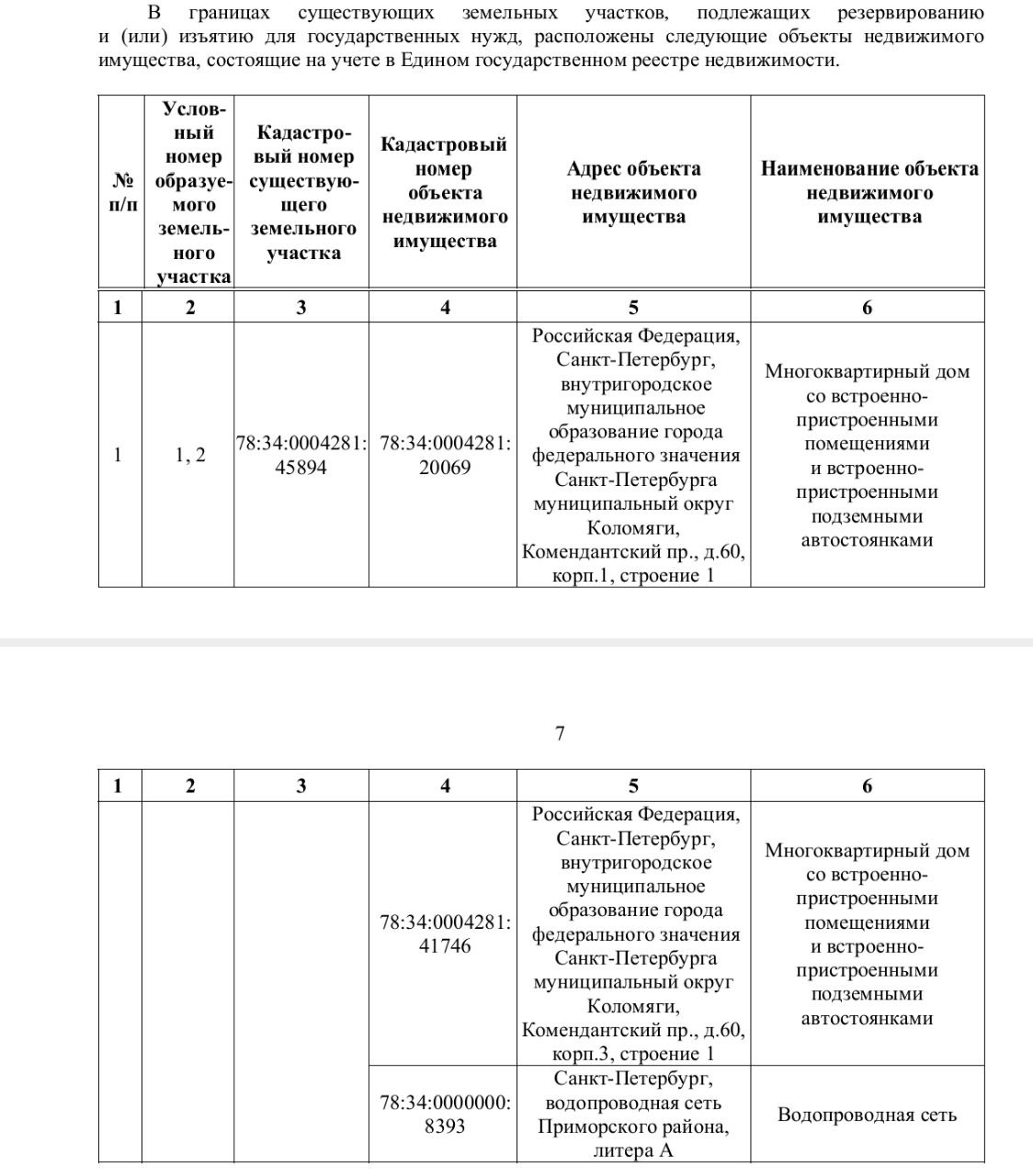 В границах существующих земельных участков, подлежащих резервированию и (или) изъятию для государственных нужд, расположены следующие объекты недвижимого имущества, состоящие на учете в Едином государственном реестре недвижимости.

| № п/п | Условный номер образуемого земельного участка | Кадастровый номер существующего земельного участка | Кадастровый номер объекта недвижимого имущества | Адрес объекта недвижимого имущества | Наименование объекта недвижимого имущества |
|---|---|---|---|---|---|
| 1 | 2 | 3 | 4 | 5 | 6 |
| 1 | 1, 2 | 78:34:0004281:45894 | 78:34:0004281:20069 | Российская Федерация, Санкт-Петербург, внутригородское муниципальное образование города федерального значения Санкт-Петербурга муниципальный округ Коломяги, Комендантский пр., д.60, корп.1, строение 1 | Многоквартирный дом со встроенно-пристроенными помещениями и встроенно-пристроенными подземными автостоянками |

7

| 1 | 2 | 3 | 4 | 5 | 6 |
|---|---|---|---|---|---|
| | | | 78:34:0004281:41746 | Российская Федерация, Санкт-Петербург, внутригородское муниципальное образование города федерального значения Санкт-Петербурга муниципальный округ Коломяги, Комендантский пр., д.60, корп.3, строение 1 | Многоквартирный дом со встроенно-пристроенными помещениями и встроенно-пристроенными подземными автостоянками |
| | | | 78:34:0000000:8393 | Санкт-Петербург, водопроводная сеть Приморского района, литера А | Водопроводная сеть |